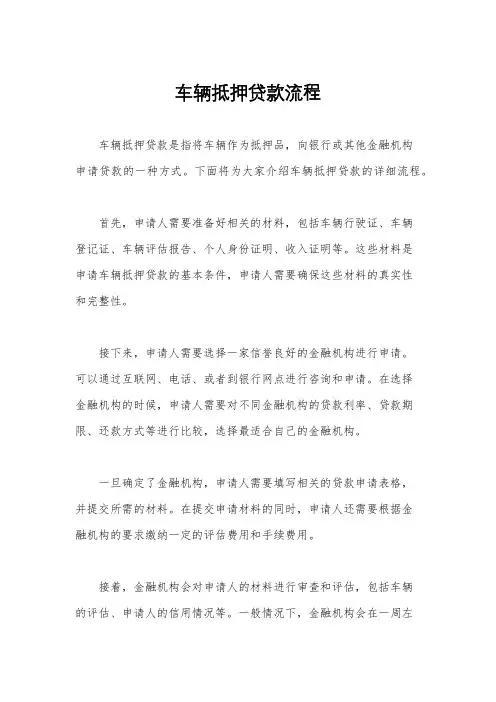 车辆抵押贷款流程

车辆抵押贷款是指将车辆作为抵押品，向银行或其他金融机构申请贷款的一种方式。下面将为大家介绍车辆抵押贷款的详细流程。

首先，申请人需要准备好相关的材料，包括车辆行驶证、车辆登记证、车辆评估报告、个人身份证明、收入证明等。这些材料是申请车辆抵押贷款的基本条件，申请人需要确保这些材料的真实性和完整性。

接下来，申请人需要选择一家信誉良好的金融机构进行申请。可以通过互联网、电话、或者到银行网点进行咨询和申请。在选择金融机构的时候，申请人需要对不同金融机构的贷款利率、贷款期限、还款方式等进行比较，选择最适合自己的金融机构。

一旦确定了金融机构，申请人需要填写相关的贷款申请表格，并提交所需的材料。在提交申请材料的同时，申请人还需要根据金融机构的要求缴纳一定的评估费用和手续费用。

接着，金融机构会对申请人的材料进行审查和评估，包括车辆的评估、申请人的信用情况等。一般情况下，金融机构会在一周左